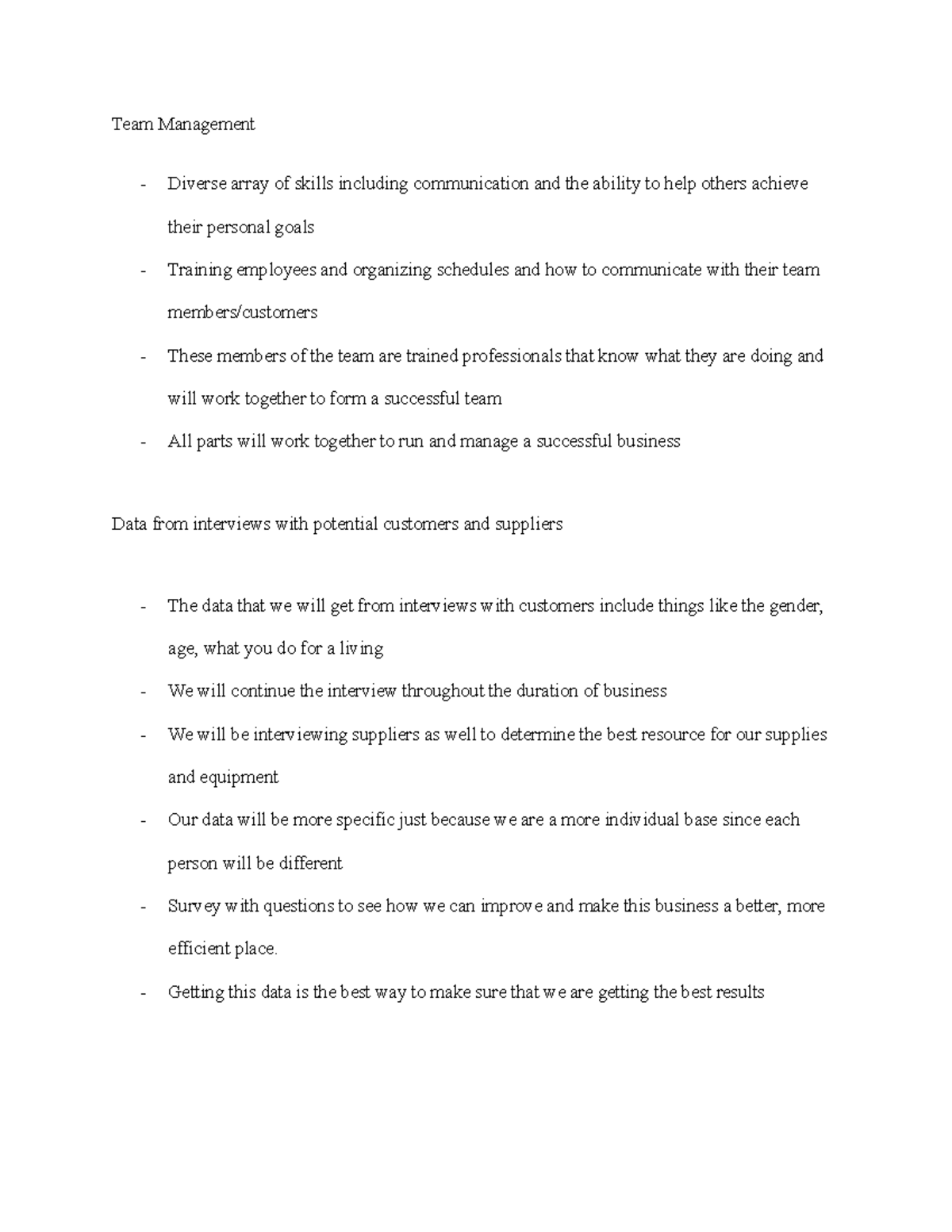 Team Management

- Diverse array of skills including communication and the ability to help others achieve their personal goals
- Training employees and organizing schedules and how to communicate with their team members/customers
- These members of the team are trained professionals that know what they are doing and will work together to form a successful team
- All parts will work together to run and manage a successful business

Data from interviews with potential customers and suppliers

- The data that we will get from interviews with customers include things like the gender, age, what you do for a living
- We will continue the interview throughout the duration of business
- We will be interviewing suppliers as well to determine the best resource for our supplies and equipment
- Our data will be more specific just because we are a more individual base since each person will be different
- Survey with questions to see how we can improve and make this business a better, more efficient place.
- Getting this data is the best way to make sure that we are getting the best results